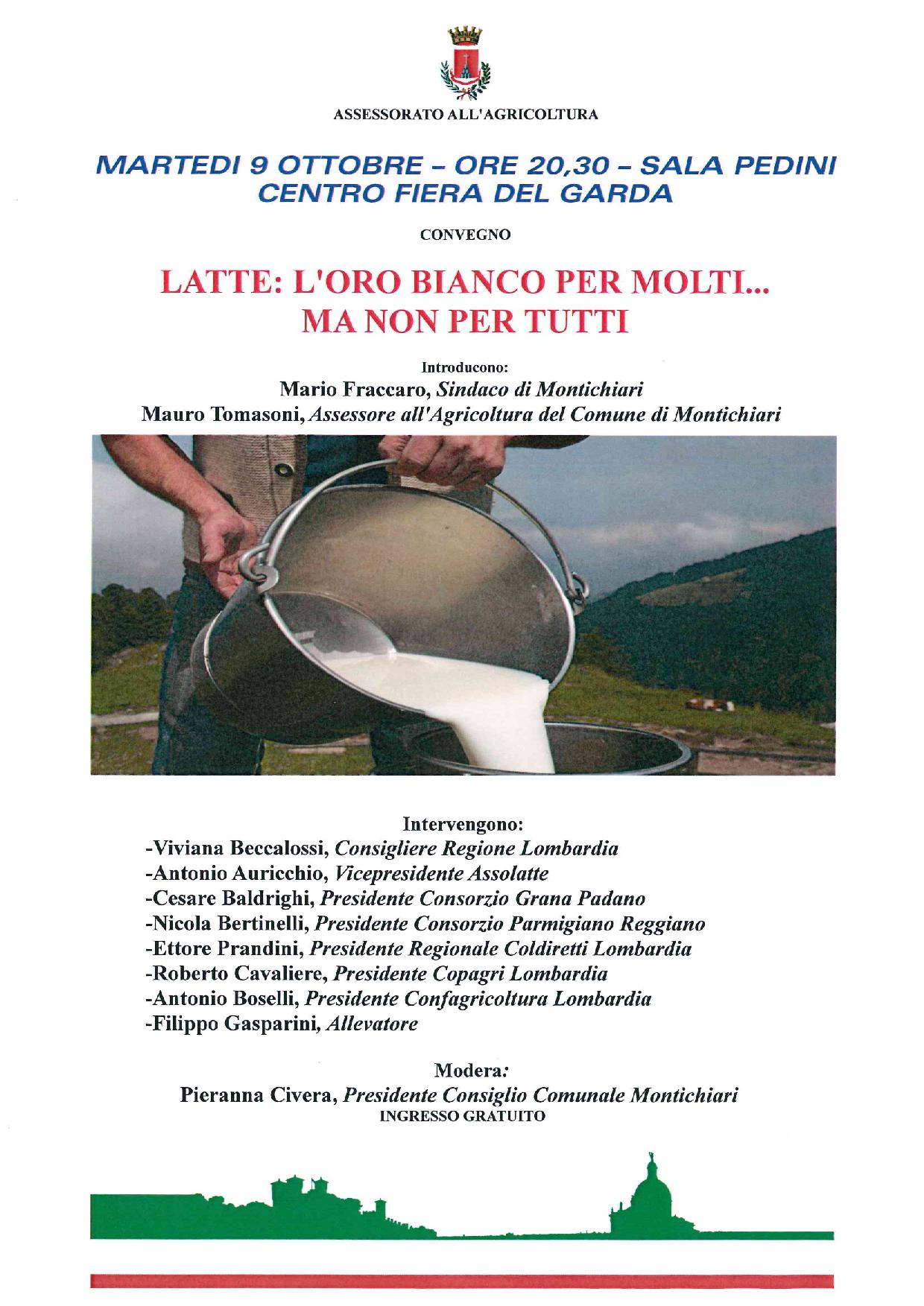 ASSESSORATO ALL'AGRICOLTURA

MARTEDI 9 OTTOBRE – ORE 20,30 – SALA PEDINI
CENTRO FIERA DEL GARDA

CONVEGNO

LATTE: L'ORO BIANCO PER MOLTI...
MA NON PER TUTTI

Introducono:
Mario Fraccaro, Sindaco di Montichiari
Mauro Tomasoni, Assessore all'Agricoltura del Comune di Montichiari

Intervengono:
-Viviana Beccalossi, Consigliere Regione Lombardia
-Antonio Auricchio, Vicepresidente Assolatte
-Cesare Baldrighi, Presidente Consorzio Grana Padano
-Nicola Bertinelli, Presidente Consorzio Parmigiano Reggiano
-Ettore Prandini, Presidente Regionale Coldiretti Lombardia
-Roberto Cavaliere, Presidente Copagri Lombardia
-Antonio Boselli, Presidente Confagricoltura Lombardia
-Filippo Gasparini, Allevatore

Modera:
Pieranna Civera, Presidente Consiglio Comunale Montichiari
INGRESSO GRATUITO